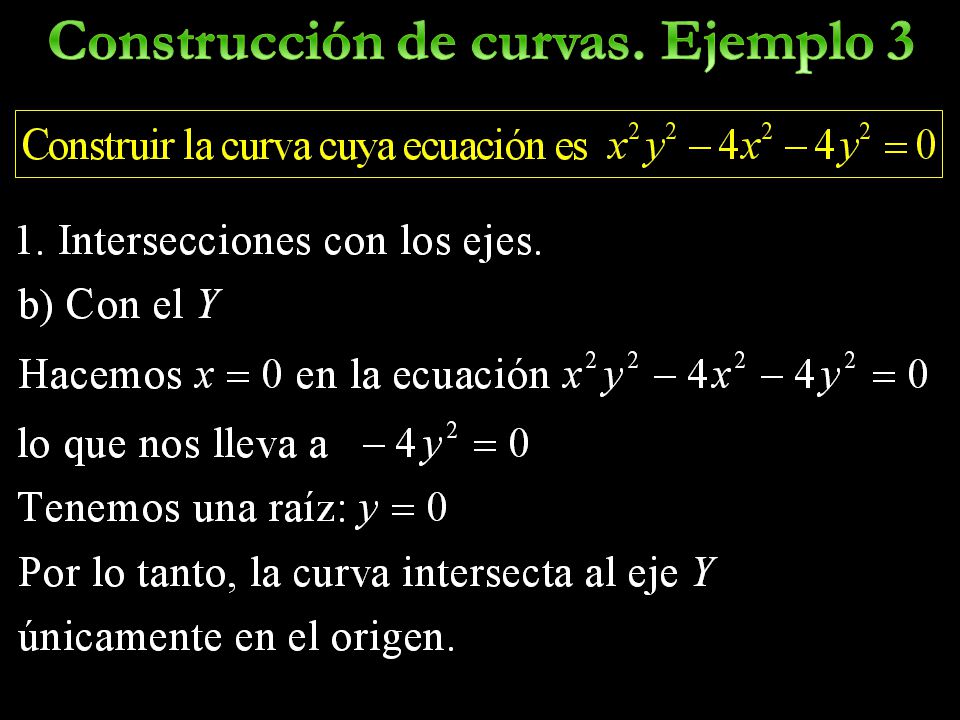 Construcción de curvas. Ejemplo 3

Construir la curva cuya ecuación es $x^2y^2 - 4x^2 - 4y^2 = 0$

1. Intersecciones con los ejes.

b) Con el $Y$

Hacemos $x = 0$ en la ecuación $x^2y^2 - 4x^2 - 4y^2 = 0$

lo que nos lleva a $-4y^2 = 0$

Tenemos una raíz: $y = 0$

Por lo tanto, la curva intersecta al eje $Y$ únicamente en el origen.